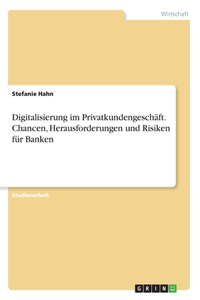 Wirtschaft

Stefanie Hahn

Digitalisierung im Privatkundengeschäft. Chancen, Herausforderungen und Risiken für Banken

Studienarbeit

GRIN